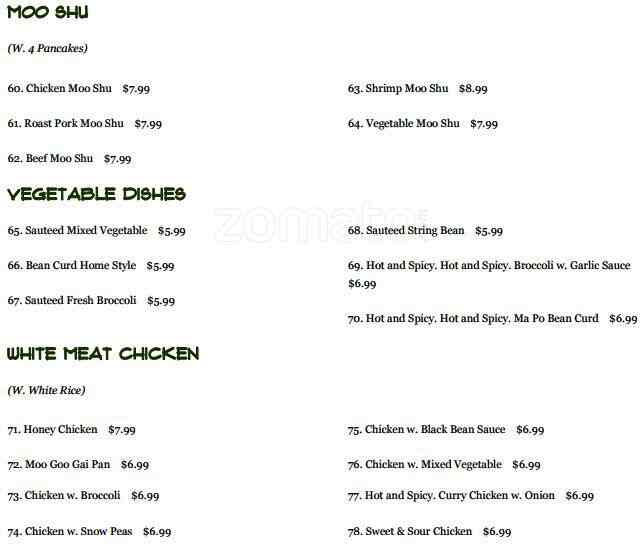 MOO SHU

(W. 4 Pancakes)

60. Chicken Moo Shu $7.99

61. Roast Pork Moo Shu $7.99

62. Beef Moo Shu $7.99

63. Shrimp Moo Shu $8.99

64. Vegetable Moo Shu $7.99

VEGETABLE DISHES

65. Sauteed Mixed Vegetable $5.99

66. Bean Curd Home Style $5.99

67. Sauteed Fresh Broccoli $5.99

68. Sauteed String Bean $5.99

69. Hot and Spicy. Hot and Spicy. Broccoli w. Garlic Sauce $6.99

70. Hot and Spicy. Hot and Spicy. Ma Po Bean Curd $6.99

WHITE MEAT CHICKEN

(W. White Rice)

71. Honey Chicken $7.99

72. Moo Goo Gai Pan $6.99

73. Chicken w. Broccoli $6.99

74. Chicken w. Snow Peas $6.99

75. Chicken w. Black Bean Sauce $6.99

76. Chicken w. Mixed Vegetable $6.99

77. Hot and Spicy. Curry Chicken w. Onion $6.99

78. Sweet & Sour Chicken $6.99

zomato